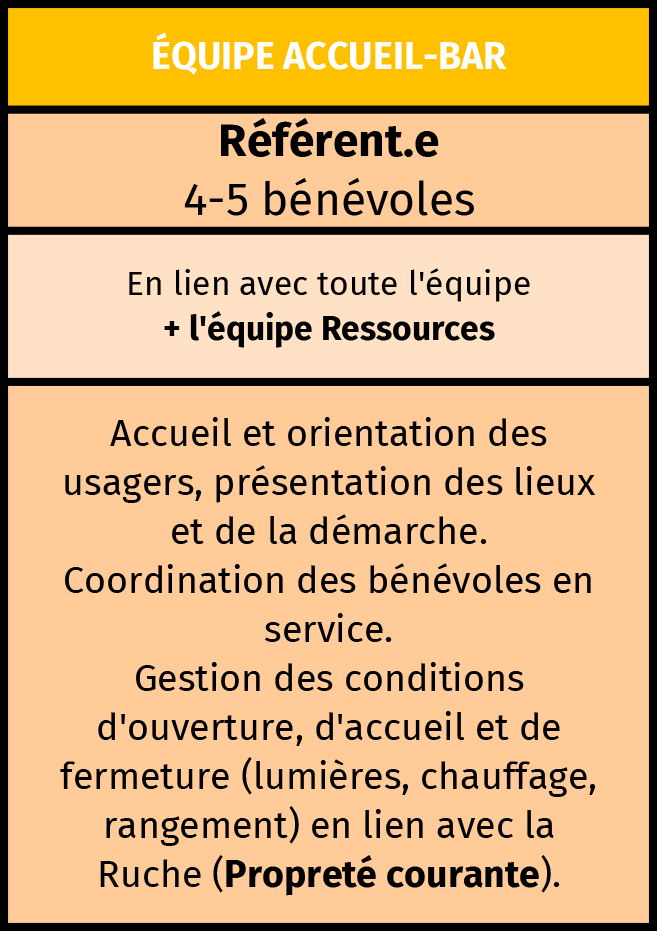 ÉQUIPE ACCUEIL-BAR

Référent.e
4-5 bénévoles

En lien avec toute l'équipe
+ l'équipe Ressources

Accueil et orientation des usagers, présentation des lieux et de la démarche.
Coordination des bénévoles en service.
Gestion des conditions d'ouverture, d'accueil et de fermeture (lumières, chauffage, rangement) en lien avec la Ruche (Propreté courante).